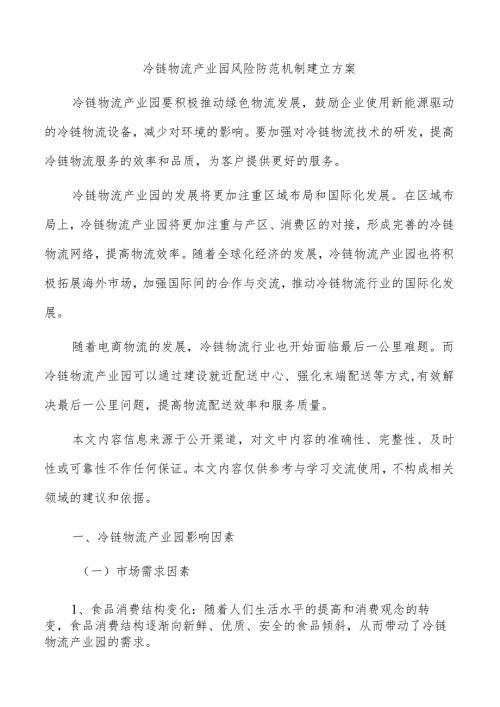 冷链物流产业园风险防范机制建立方案

冷链物流产业园要积极推动绿色物流发展，鼓励企业使用新能源驱动的冷链物流设备，减少对环境的影响。要加强对冷链物流技术的研发，提高冷链物流服务的效率和品质，为客户提供更好的服务。

冷链物流产业园的发展将更加注重区域布局和国际化发展。在区域布局上，冷链物流产业园将更加注重与产区、消费区的对接，形成完善的冷链物流网络，提高物流效率。随着全球化经济的发展，冷链物流产业园也将积极拓展海外市场，加强国际间的合作与交流，推动冷链物流行业的国际化发展。

随着电商物流的发展，冷链物流行业也开始面临最后一公里难题。而冷链物流产业园可以通过建设就近配送中心、强化末端配送等方式，有效解决最后一公里问题，提高物流配送效率和服务质量。

本文内容信息来源于公开渠道，对文中内容的准确性、完整性、及时性或可靠性不作任何保证。本文内容仅供参考与学习交流使用，不构成相关领域的建议和依据。

一、冷链物流产业园影响因素

（一）市场需求因素

1、食品消费结构变化：随着人们生活水平的提高和消费观念的转变，食品消费结构逐渐向新鲜、优质、安全的食品倾斜，从而带动了冷链物流产业园的需求。